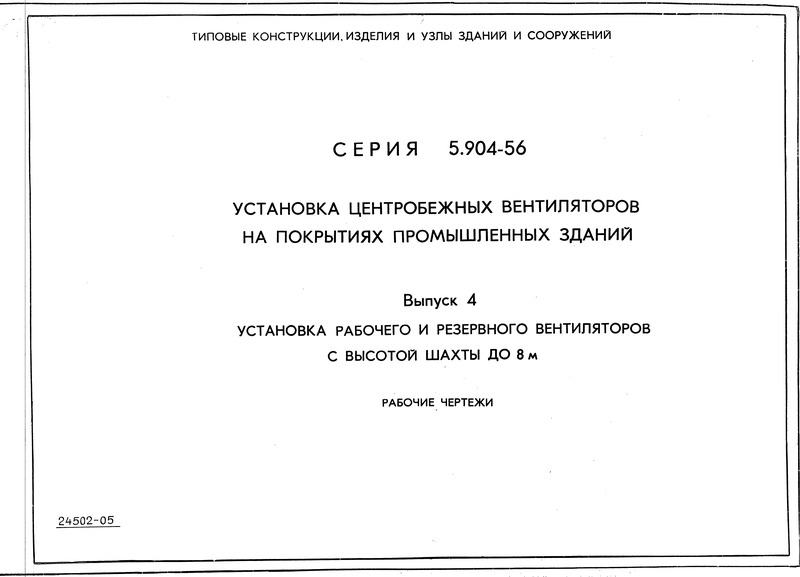 ТИПОВЫЕ КОНСТРУКЦИИ, ИЗДЕЛИЯ И УЗЛЫ ЗДАНИЙ И СООРУЖЕНИЙ

СЕРИЯ 5.904-56

УСТАНОВКА ЦЕНТРОБЕЖНЫХ ВЕНТИЛЯТОРОВ НА ПОКРЫТИЯХ ПРОМЫШЛЕННЫХ ЗДАНИЙ

Выпуск 4

УСТАНОВКА РАБОЧЕГО И РЕЗЕРВНОГО ВЕНТИЛЯТОРОВ С ВЫСОТОЙ ШАХТЫ ДО 8 м

РАБОЧИЕ ЧЕРТЕЖИ

24502-05